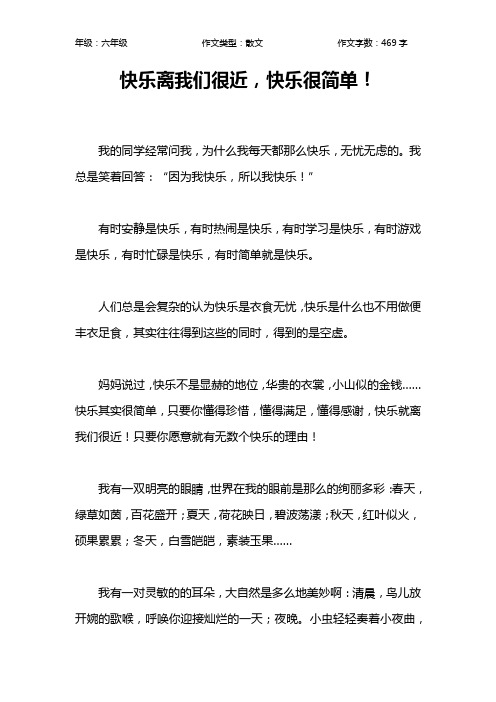 年级：六年级　　作文类型：散文　　作文字数：469 字

快乐离我们很近，快乐很简单！

我的同学经常问我，为什么我每天都那么快乐，无忧无虑的。我总是笑着回答：“因为我快乐，所以我快乐！”

有时安静是快乐，有时热闹是快乐，有时学习是快乐，有时游戏是快乐，有时忙碌是快乐，有时简单就是快乐。

人们总是会复杂的认为快乐是衣食无忧，快乐是什么也不用做便丰衣足食，其实往往得到这些的同时，得到的是空虚。

妈妈说过，快乐不是显赫的地位，华贵的衣裳，小山似的金钱……快乐其实很简单，只要你懂得珍惜，懂得满足，懂得感谢，快乐就离我们很近！只要你愿意就有无数个快乐的理由！

我有一双明亮的眼睛，世界在我的眼前是那么的绚丽多彩：春天，绿草如茵，百花盛开；夏天，荷花映日，碧波荡漾；秋天，红叶似火，硕果累累；冬天，白雪皑皑，素装玉果……

我有一对灵敏的的耳朵，大自然是多么地美妙啊：清晨，鸟儿放开婉的歌喉，呼唤你迎接灿烂的一天；夜晚。小虫轻轻奏着小夜曲，